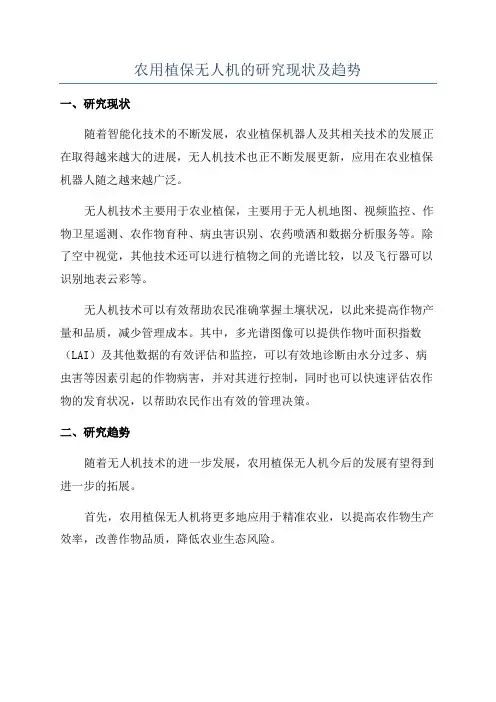 农用植保无人机的研究现状及趋势

一、研究现状

随着智能化技术的不断发展，农业植保机器人及其相关技术的发展正在取得越来越大的进展，无人机技术也正不断发展更新，应用在农业植保机器人随之越来越广泛。

无人机技术主要用于农业植保，主要用于无人机地图、视频监控、作物卫星遥测、农作物育种、病虫害识别、农药喷洒和数据分析服务等。除了空中视觉，其他技术还可以进行植物之间的光谱比较，以及飞行器可以识别地表云彩等。

无人机技术可以有效帮助农民准确掌握土壤状况，以此来提高作物产量和品质，减少管理成本。其中，多光谱图像可以提供作物叶面积指数（LAI）及其他数据的有效评估和监控，可以有效地诊断由水分过多、病虫害等因素引起的作物病害，并对其进行控制，同时也可以快速评估农作物的发育状况，以帮助农民作出有效的管理决策。

二、研究趋势

随着无人机技术的进一步发展，农用植保无人机今后的发展有望得到进一步的拓展。

首先，农用植保无人机将更多地应用于精准农业，以提高农作物生产效率，改善作物品质，降低农业生态风险。